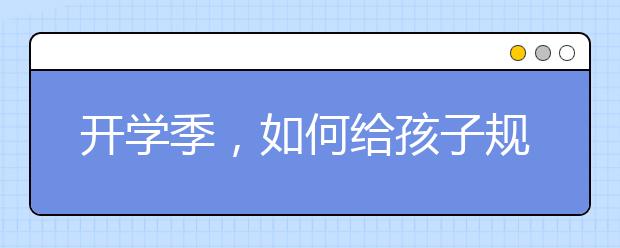 开学季，如何给孩子规